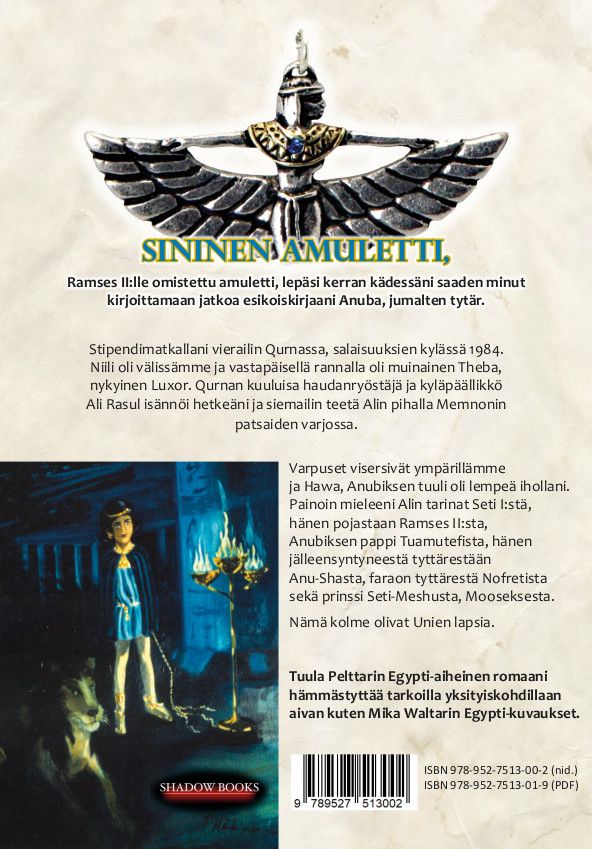 SININEN AMULETTI,

Ramses II:lle omistettu amuletti, lepäsi kerran kädessäni saaden minut kirjoittamaan jatkoa esikoiskirjaani Anuba, jumalten tytär.

Stipendimatkallani vierailin Qurnassa, salaisuuksien kylässä 1984. Niili oli välissämme ja vastapäisellä rannalla oli muinainen Theba, nykyinen Luxor. Qurnan kuuluisa haudanryöstäjä ja kyläpäällikkö Ali Rasul isännöi hetkeäni ja siemailin teetä Alin pihalla Memnonin patsaiden varjossa.

Varpuset visersivät ympärillämme ja Hawa, Anubiksen tuuli oli lempeä ihollani. Painoin mieleeni Alin tarinat Seti I:stä, hänen pojastaan Ramses II:sta, Anubiksen pappi Tuamutefista, hänen jälleensyntyneestä tyttärestään Anu-Shasta, faraon tyttärestä Nofretista sekä prinssi Seti-Meshusta, Mooseksesta.

Nämä kolme olivat Unien lapsia.

Tuula Pelttarin Egypti-aiheinen romaani hämmästyttää tarkoilla yksityiskohdillaan aivan kuten Mika Waltarin Egypti-kuvaukset.

SHADOW BOOKS

9 789527 513002

ISBN 978-952-7513-00-2 (nid.)
ISBN 978-952-7513-01-9 (PDF)